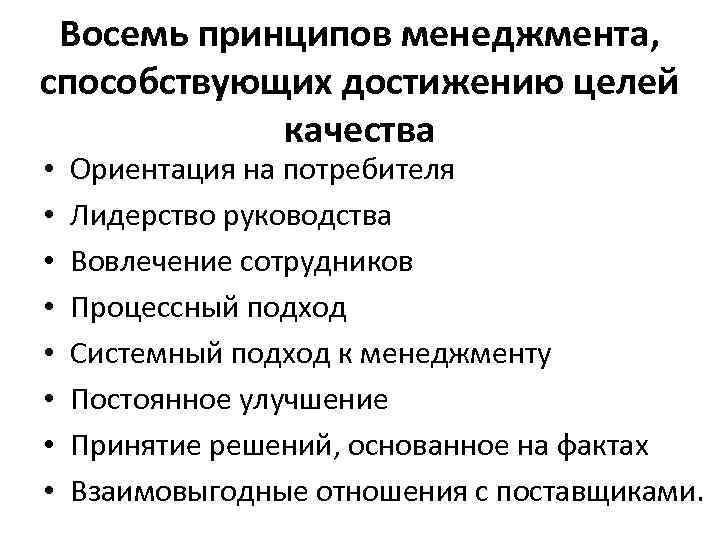 Восемь принципов менеджмента, способствующих достижению целей качества

• Ориентация на потребителя
• Лидерство руководства
• Вовлечение сотрудников
• Процессный подход
• Системный подход к менеджменту
• Постоянное улучшение
• Принятие решений, основанное на фактах
• Взаимовыгодные отношения с поставщиками.